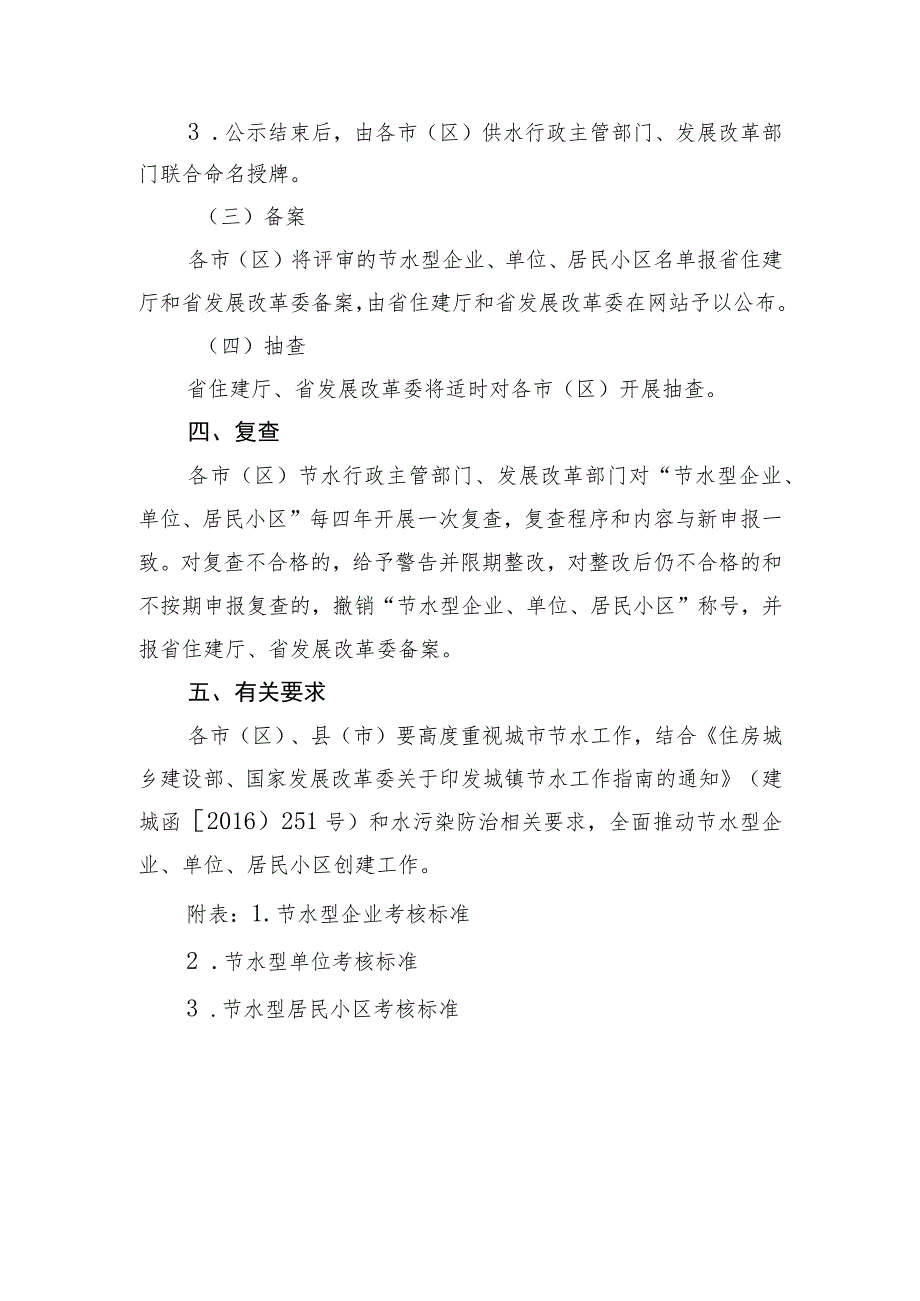 3．公示结束后，由各市（区）供水行政主管部门、发展改革部门联合命名授牌。

（三）备案

各市（区）将评审的节水型企业、单位、居民小区名单报省住建厅和省发展改革委备案，由省住建厅和省发展改革委在网站予以公布。

（四）抽查

省住建厅、省发展改革委将适时对各市（区）开展抽查。

四、复查

各市（区）节水行政主管部门、发展改革部门对“节水型企业、单位、居民小区”每四年开展一次复查，复查程序和内容与新申报一致。对复查不合格的，给予警告并限期整改，对整改后仍不合格的和不按期申报复查的，撤销“节水型企业、单位、居民小区”称号，并报省住建厅、省发展改革委备案。

五、有关要求

各市（区）、县（市）要高度重视城市节水工作，结合《住房城乡建设部、国家发展改革委关于印发城镇节水工作指南的通知》（建城函［2016）251号）和水污染防治相关要求，全面推动节水型企业、单位、居民小区创建工作。

附表：1．节水型企业考核标准

2．节水型单位考核标准

3．节水型居民小区考核标准